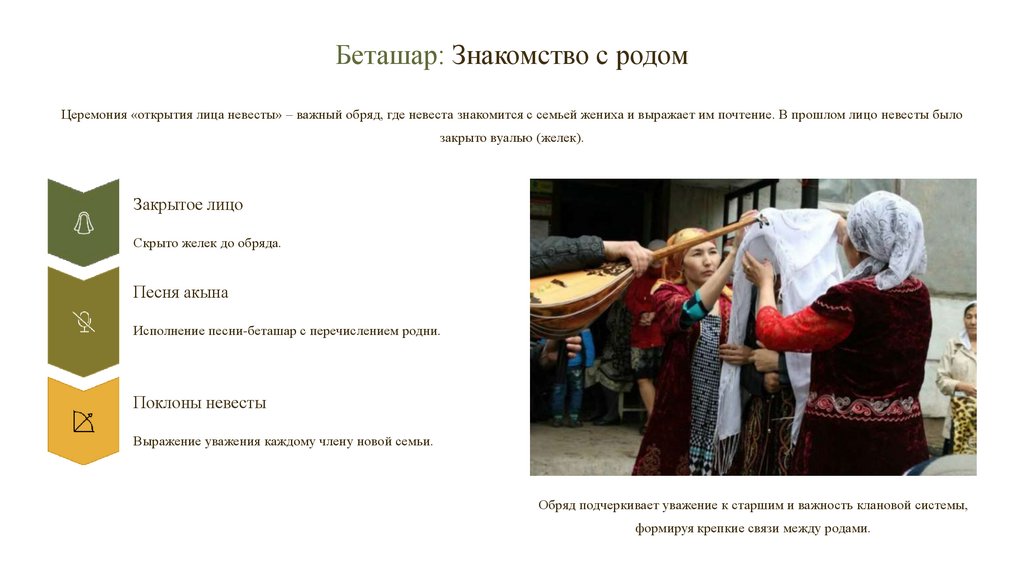 Беташар: Знакомство с родом

Церемония «открытия лица невесты» – важный обряд, где невеста знакомится с семьей жениха и выражает им почтение. В прошлом лицо невесты было закрыто вуалью (желек).

Закрытое лицо

Скрыто желек до обряда.

Песня акына

Исполнение песни-беташар с перечислением родни.

Поклоны невесты

Выражение уважения каждому члену новой семьи.

Обряд подчеркивает уважение к старшим и важность клановой системы, формируя крепкие связи между родами.